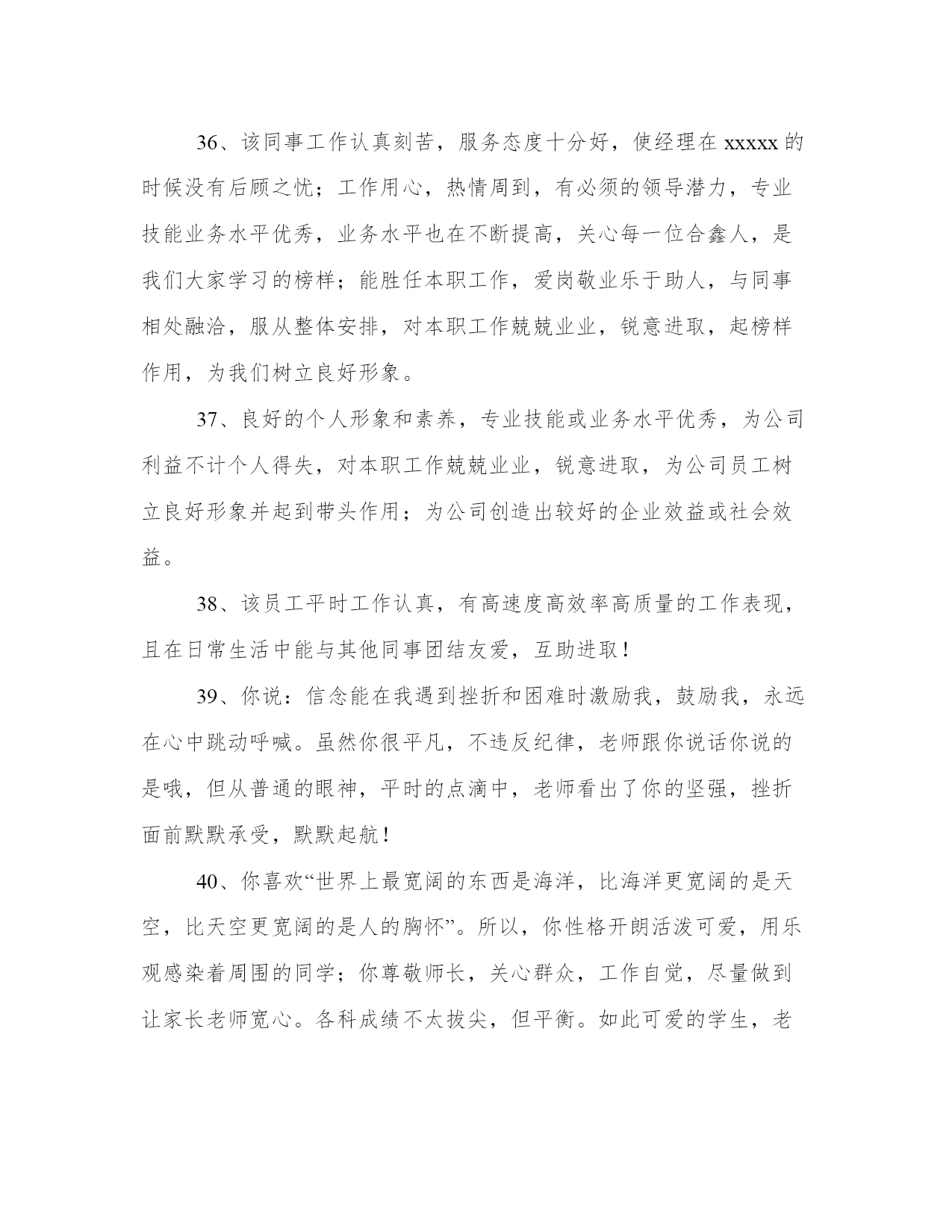 36、该同事工作认真刻苦，服务态度十分好，使经理在 xxxxx 的时候没有后顾之忧；工作用心，热情周到，有必须的领导潜力，专业技能业务水平优秀，业务水平也在不断提高，关心每一位合鑫人，是我们大家学习的榜样；能胜任本职工作，爱岗敬业乐于助人，与同事相处融洽，服从整体安排，对本职工作兢兢业业，锐意进取，起榜样作用，为我们树立良好形象。

37、良好的个人形象和素养，专业技能或业务水平优秀，为公司利益不计个人得失，对本职工作兢兢业业，锐意进取，为公司员工树立良好形象并起到带头作用；为公司创造出较好的企业效益或社会效益。

38、该员工平时工作认真，有高速度高效率高质量的工作表现，且在日常生活中能与其他同事团结友爱，互助进取！

39、你说：信念能在我遇到挫折和困难时激励我，鼓励我，永远在心中跳动呼喊。虽然你很平凡，不违反纪律，老师跟你说话你说的是哦，但从普通的眼神，平时的点滴中，老师看出了你的坚强，挫折面前默默承受，默默起航！

40、你喜欢“世界上最宽阔的东西是海洋，比海洋更宽阔的是天空，比天空更宽阔的是人的胸怀”。所以，你性格开朗活泼可爱，用乐观感染着周围的同学；你尊敬师长，关心群众，工作自觉，尽量做到让家长老师宽心。各科成绩不太拔尖，但平衡。如此可爱的学生，老